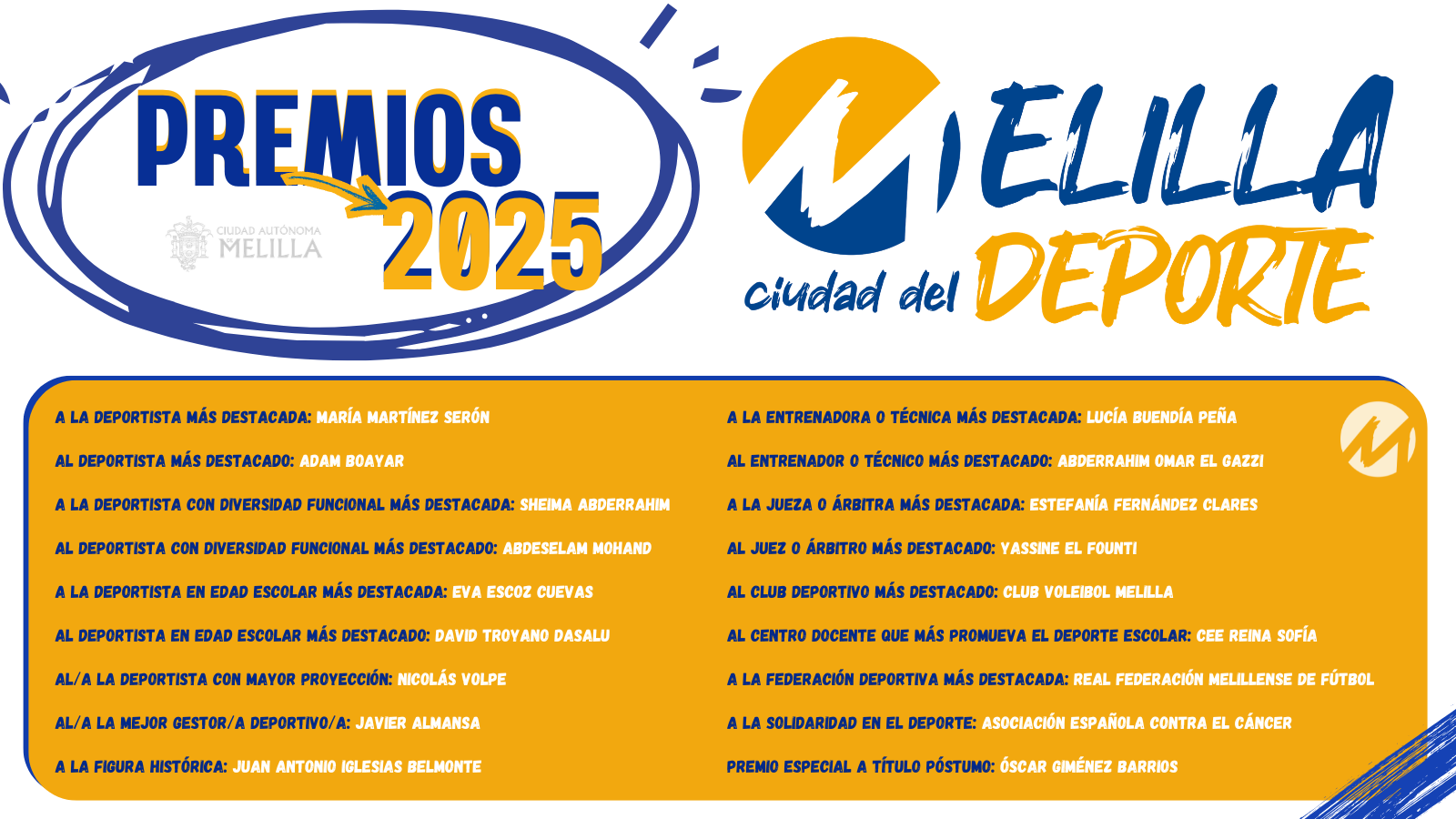 PREMIOS 2025

CIUDAD AUTÓNOMA MELILLA

MELILLA ciudad del DEPORTE

A LA DEPORTISTA MÁS DESTACADA: MARÍA MARTÍNEZ SERÓN

AL DEPORTISTA MÁS DESTACADO: ADAM BOAYAR

A LA DEPORTISTA CON DIVERSIDAD FUNCIONAL MÁS DESTACADA: SHEIMA ABDERRAHIM

AL DEPORTISTA CON DIVERSIDAD FUNCIONAL MÁS DESTACADO: ABDESELAM MOHAND

A LA DEPORTISTA EN EDAD ESCOLAR MÁS DESTACADA: EVA ESCOZ CUEVAS

AL DEPORTISTA EN EDAD ESCOLAR MÁS DESTACADO: DAVID TROYANO DASALU

AL/A LA DEPORTISTA CON MAYOR PROYECCIÓN: NICOLÁS VOLPE

AL/A LA MEJOR GESTOR/A DEPORTIVO/A: JAVIER ALMANSA

A LA FIGURA HISTÓRICA: JUAN ANTONIO IGLESIAS BELMONTE

A LA ENTRENADORA O TÉCNICA MÁS DESTACADA: LUCÍA BUENDÍA PEÑA

AL ENTRENADOR O TÉCNICO MÁS DESTACADO: ABDERRAHIM OMAR EL GAZZI

A LA JUEZA O ÁRBITRA MÁS DESTACADA: ESTEFANÍA FERNÁNDEZ CLARES

AL JUEZ O ÁRBITRO MÁS DESTACADO: YASSINE EL FOUNTI

AL CLUB DEPORTIVO MÁS DESTACADO: CLUB VOLEIBOL MELILLA

AL CENTRO DOCENTE QUE MÁS PROMUEVA EL DEPORTE ESCOLAR: CEE REINA SOFÍA

A LA FEDERACIÓN DEPORTIVA MÁS DESTACADA: REAL FEDERACIÓN MELILLENSE DE FÚTBOL

A LA SOLIDARIDAD EN EL DEPORTE: ASOCIACIÓN ESPAÑOLA CONTRA EL CÁNCER

PREMIO ESPECIAL A TÍTULO PÓSTUMO: ÓSCAR GIMÉNEZ BARRIOS